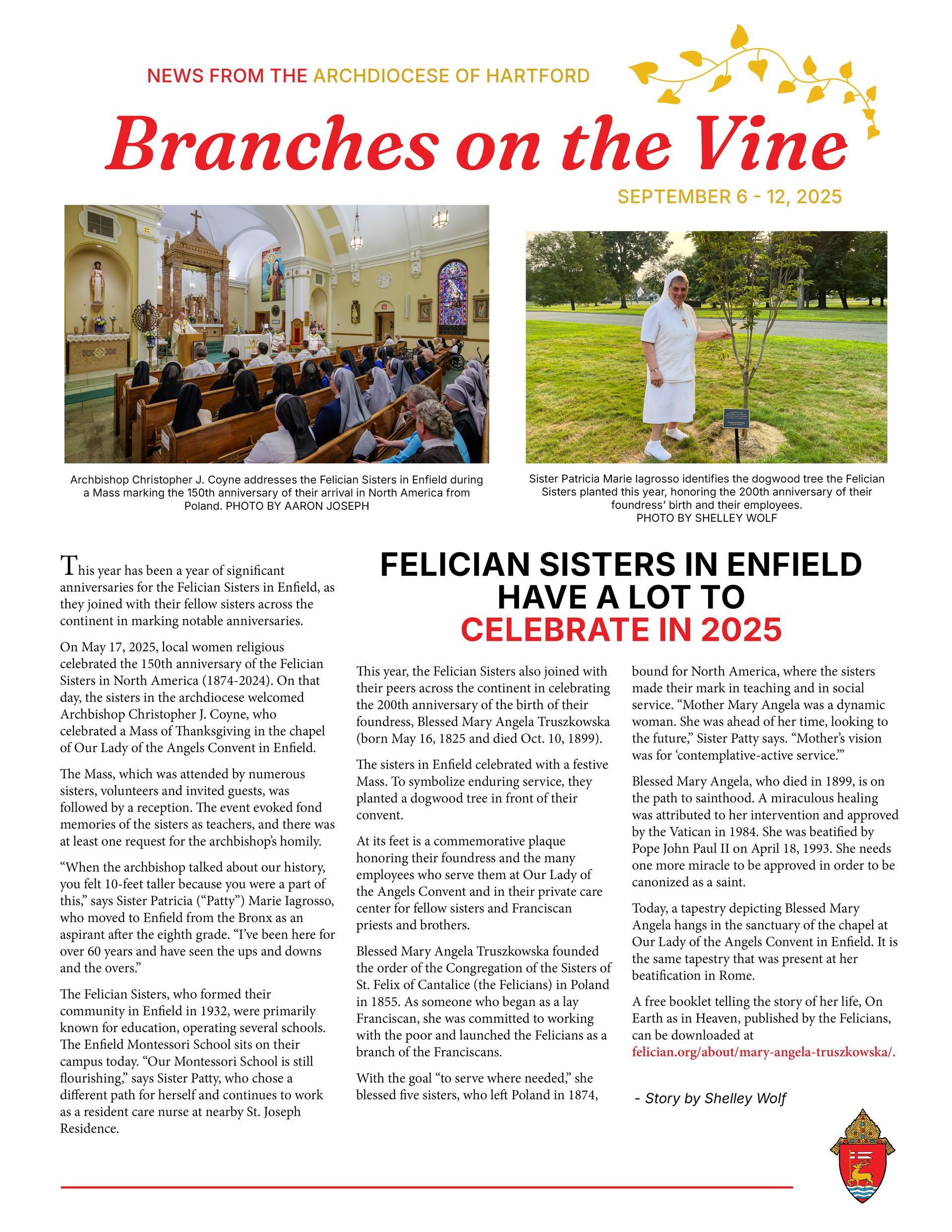 NEWS FROM THE ARCHDIOCESE OF HARTFORD

Branches on the Vine

SEPTEMBER 6 - 12, 2025

Archbishop Christopher J. Coyne addresses the Felician Sisters in Enfield during a Mass marking the 150th anniversary of their arrival in North America from Poland. PHOTO BY AARON JOSEPH

Sister Patricia Marie Iagrosso identifies the dogwood tree the Felician Sisters planted this year, honoring the 200th anniversary of their foundress' birth and their employees. PHOTO BY SHELLEY WOLF

FELICIAN SISTERS IN ENFIELD HAVE A LOT TO CELEBRATE IN 2025

This year has been a year of significant anniversaries for the Felician Sisters in Enfield, as they joined with their fellow sisters across the continent in marking notable anniversaries.

On May 17, 2025, local women religious celebrated the 150th anniversary of the Felician Sisters in North America (1874-2024). On that day, the sisters in the archdiocese welcomed Archbishop Christopher J. Coyne, who celebrated a Mass of Thanksgiving in the chapel of Our Lady of the Angels Convent in Enfield.

The Mass, which was attended by numerous sisters, volunteers and invited guests, was followed by a reception. The event evoked fond memories of the sisters as teachers, and there was at least one request for the archbishop's homily.

"When the archbishop talked about our history, you felt 10-feet taller because you were a part of this," says Sister Patricia ("Patty") Marie Iagrosso, who moved to Enfield from the Bronx as an aspirant after the eighth grade. "I've been here for over 60 years and have seen the ups and downs and the overs."

The Felician Sisters, who formed their community in Enfield in 1932, were primarily known for education, operating several schools. The Enfield Montessori School sits on their campus today. "Our Montessori School is still flourishing," says Sister Patty, who chose a different path for herself and continues to work as a resident care nurse at nearby St. Joseph Residence.

This year, the Felician Sisters also joined with their peers across the continent in celebrating the 200th anniversary of the birth of their foundress, Blessed Mary Angela Truszkowska (born May 16, 1825 and died Oct. 10, 1899).

The sisters in Enfield celebrated with a festive Mass. To symbolize enduring service, they planted a dogwood tree in front of their convent.

At its feet is a commemorative plaque honoring their foundress and the many employees who serve them at Our Lady of the Angels Convent and in their private care center for fellow sisters and Franciscan priests and brothers.

Blessed Mary Angela Truszkowska founded the order of the Congregation of the Sisters of St. Felix of Cantalice (the Felicians) in Poland in 1855. As someone who began as a lay Franciscan, she was committed to working with the poor and launched the Felicians as a branch of the Franciscans.

With the goal "to serve where needed," she blessed five sisters, who left Poland in 1874, bound for North America, where the sisters made their mark in teaching and in social service. "Mother Mary Angela was a dynamic woman. She was ahead of her time, looking to the future," Sister Patty says. "Mother's vision was for 'contemplative-active service.'"

Blessed Mary Angela, who died in 1899, is on the path to sainthood. A miraculous healing was attributed to her intervention and approved by the Vatican in 1984. She was beatified by Pope John Paul II on April 18, 1993. She needs one more miracle to be approved in order to be canonized as a saint.

Today, a tapestry depicting Blessed Mary Angela hangs in the sanctuary of the chapel at Our Lady of the Angels Convent in Enfield. It is the same tapestry that was present at her beatification in Rome.

A free booklet telling the story of her life, On Earth as in Heaven, published by the Felicians, can be downloaded at felician.org/about/mary-angela-truszkowska/.

- Story by Shelley Wolf